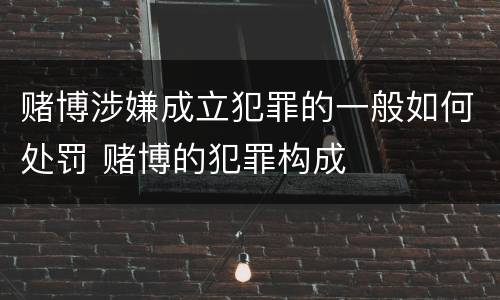 赌博涉嫌成立犯罪的一般如何处罚 赌博的犯罪构成